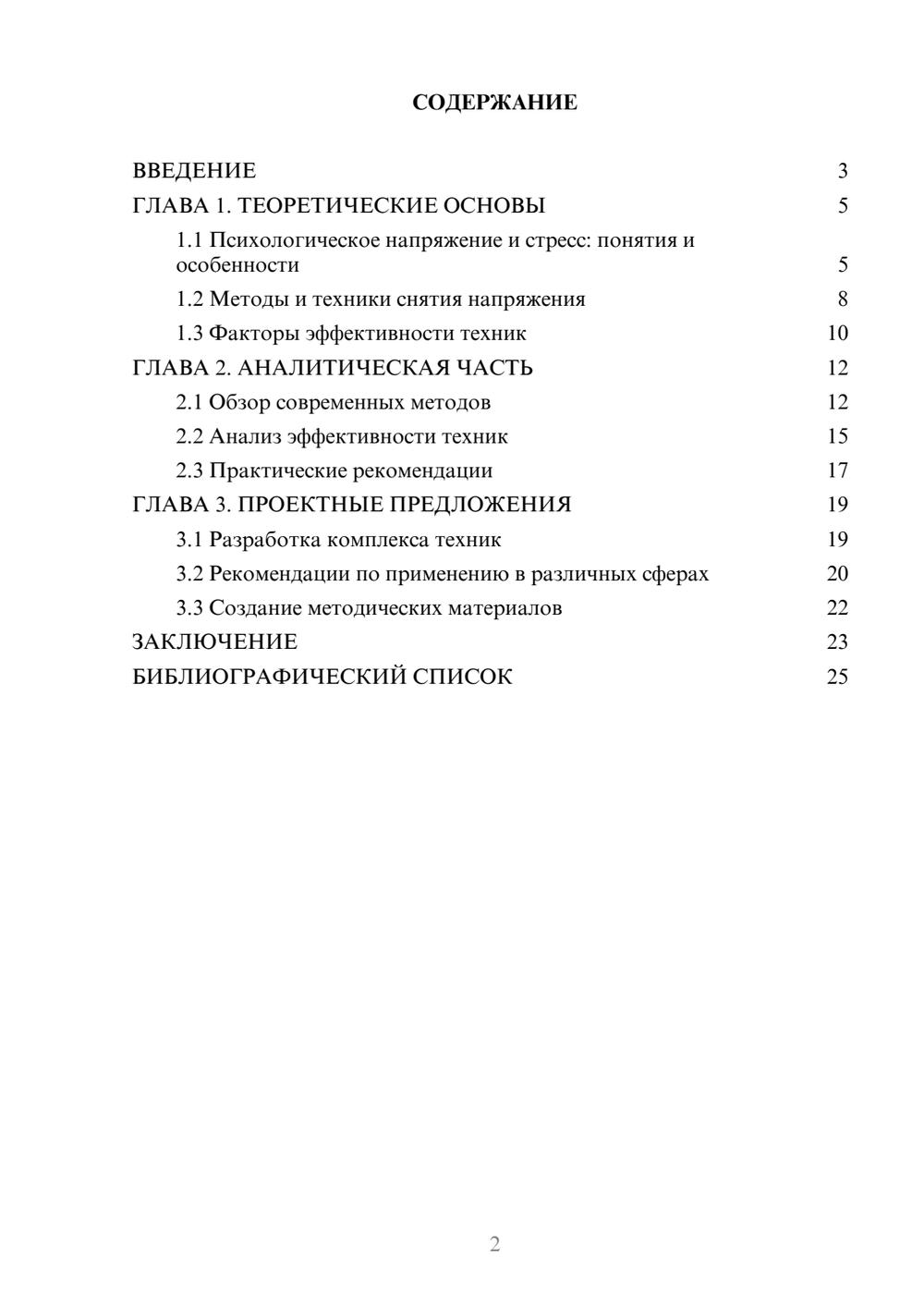 СОДЕРЖАНИЕ

ВВЕДЕНИЕ 3
ГЛАВА 1. ТЕОРЕТИЧЕСКИЕ ОСНОВЫ 5
1.1 Психологическое напряжение и стресс: понятия и особенности 5
1.2 Методы и техники снятия напряжения 8
1.3 Факторы эффективности техник 10
ГЛАВА 2. АНАЛИТИЧЕСКАЯ ЧАСТЬ 12
2.1 Обзор современных методов 12
2.2 Анализ эффективности техник 15
2.3 Практические рекомендации 17
ГЛАВА 3. ПРОЕКТНЫЕ ПРЕДЛОЖЕНИЯ 19
3.1 Разработка комплекса техник 19
3.2 Рекомендации по применению в различных сферах 20
3.3 Создание методических материалов 22
ЗАКЛЮЧЕНИЕ 23
БИБЛИОГРАФИЧЕСКИЙ СПИСОК 25

2